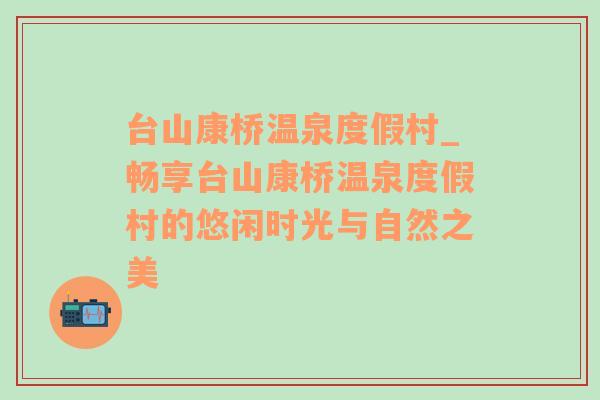 台山康桥温泉度假村_畅享台山康桥温泉度假村的悠闲时光与自然之美